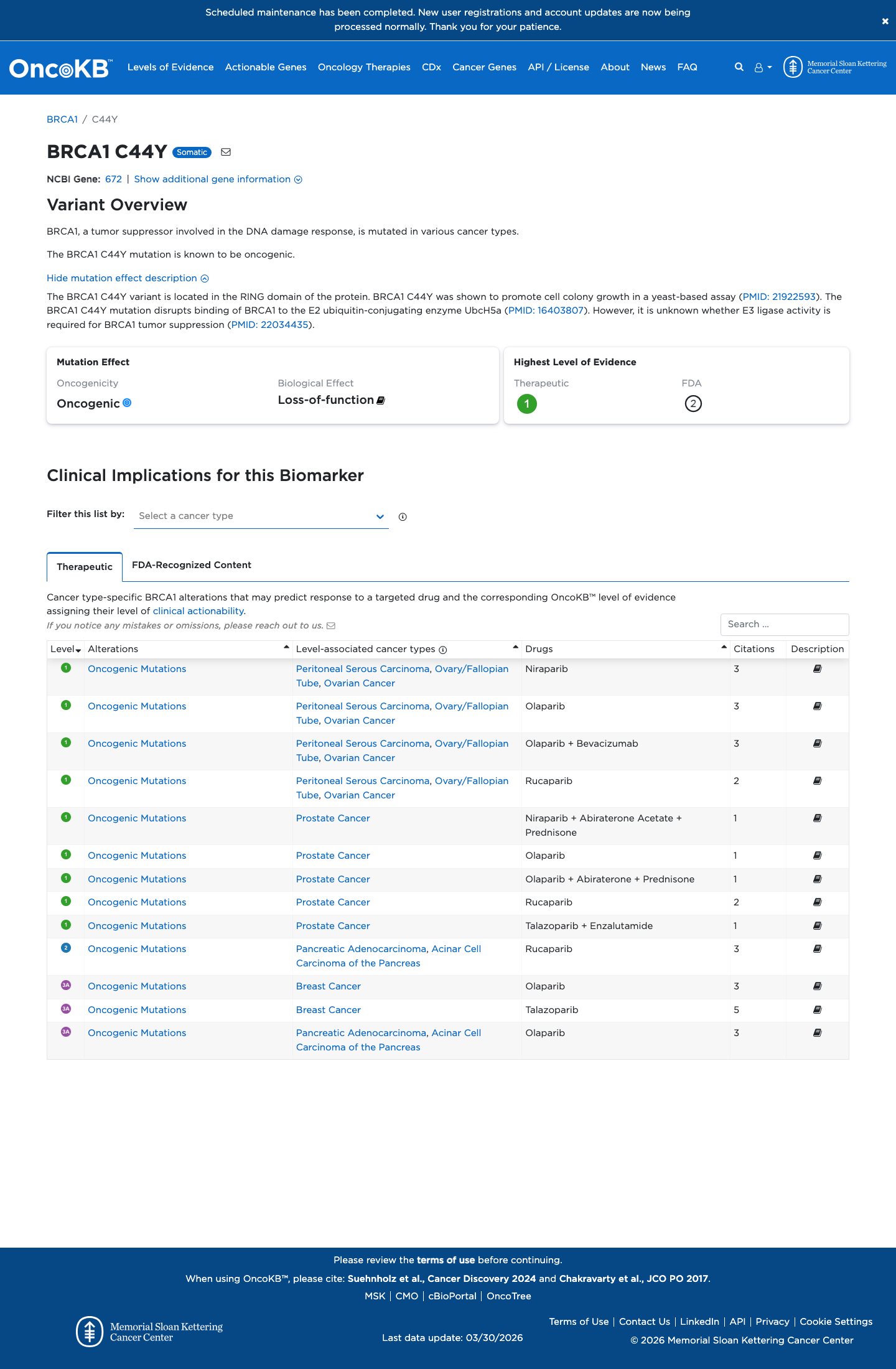 Scheduled maintenance has been completed. New user registrations and account updates are now being processed normally. Thank you for your patience.

OncoKB™ Levels of Evidence Actionable Genes Oncology Therapies CDx Cancer Genes API / License About News FAQ Memorial Sloan Kettering Cancer Center

BRCA1 / C44Y

BRCA1 C44Y Somatic

NCBI Gene: 672 | Show additional gene information

Variant Overview

BRCA1, a tumor suppressor involved in the DNA damage response, is mutated in various cancer types.

The BRCA1 C44Y mutation is known to be oncogenic.

Hide mutation effect description

The BRCA1 C44Y variant is located in the RING domain of the protein. BRCA1 C44Y was shown to promote cell colony growth in a yeast-based assay (PMID: 21922593). The BRCA1 C44Y mutation disrupts binding of BRCA1 to the E2 ubiquitin-conjugating enzyme UbcH5a (PMID: 16403807). However, it is unknown whether E3 ligase activity is required for BRCA1 tumor suppression (PMID: 22034435).

Mutation Effect
Oncogenicity
Oncogenic
Biological Effect
Loss-of-function

Highest Level of Evidence
Therapeutic
1
FDA
2

Clinical Implications for this Biomarker

Filter this list by: Select a cancer type

Therapeutic FDA-Recognized Content

Cancer type-specific BRCA1 alterations that may predict response to a targeted drug and the corresponding OncoKB™ level of evidence assigning their level of clinical actionability.
If you notice any mistakes or omissions, please reach out to us.

Search ...

| Level | Alterations | Level-associated cancer types | Drugs | Citations | Description |
|---|---|---|---|---|---|
| 1 | Oncogenic Mutations | Peritoneal Serous Carcinoma, Ovary/Fallopian Tube, Ovarian Cancer | Niraparib | 3 | |
| 1 | Oncogenic Mutations | Peritoneal Serous Carcinoma, Ovary/Fallopian Tube, Ovarian Cancer | Olaparib | 3 | |
| 1 | Oncogenic Mutations | Peritoneal Serous Carcinoma, Ovary/Fallopian Tube, Ovarian Cancer | Olaparib + Bevacizumab | 3 | |
| 1 | Oncogenic Mutations | Peritoneal Serous Carcinoma, Ovary/Fallopian Tube, Ovarian Cancer | Rucaparib | 2 | |
| 1 | Oncogenic Mutations | Prostate Cancer | Niraparib + Abiraterone Acetate + Prednisone | 1 | |
| 1 | Oncogenic Mutations | Prostate Cancer | Olaparib | 1 | |
| 1 | Oncogenic Mutations | Prostate Cancer | Olaparib + Abiraterone + Prednisone | 1 | |
| 1 | Oncogenic Mutations | Prostate Cancer | Rucaparib | 2 | |
| 1 | Oncogenic Mutations | Prostate Cancer | Talazoparib + Enzalutamide | 1 | |
| 2 | Oncogenic Mutations | Pancreatic Adenocarcinoma, Acinar Cell Carcinoma of the Pancreas | Rucaparib | 3 | |
| 3A | Oncogenic Mutations | Breast Cancer | Olaparib | 3 | |
| 3A | Oncogenic Mutations | Breast Cancer | Talazoparib | 5 | |
| 3A | Oncogenic Mutations | Pancreatic Adenocarcinoma, Acinar Cell Carcinoma of the Pancreas | Olaparib | 3 | |

Please review the terms of use before continuing.
When using OncoKB™, please cite: Suehnholz et al., Cancer Discovery 2024 and Chakravarty et al., JCO PO 2017.
MSK | CMO | cBioPortal | OncoTree

Memorial Sloan Kettering Cancer Center
Last data update: 03/30/2026
Terms of Use | Contact Us | LinkedIn | API | Privacy | Cookie Settings
© 2026 Memorial Sloan Kettering Cancer Center